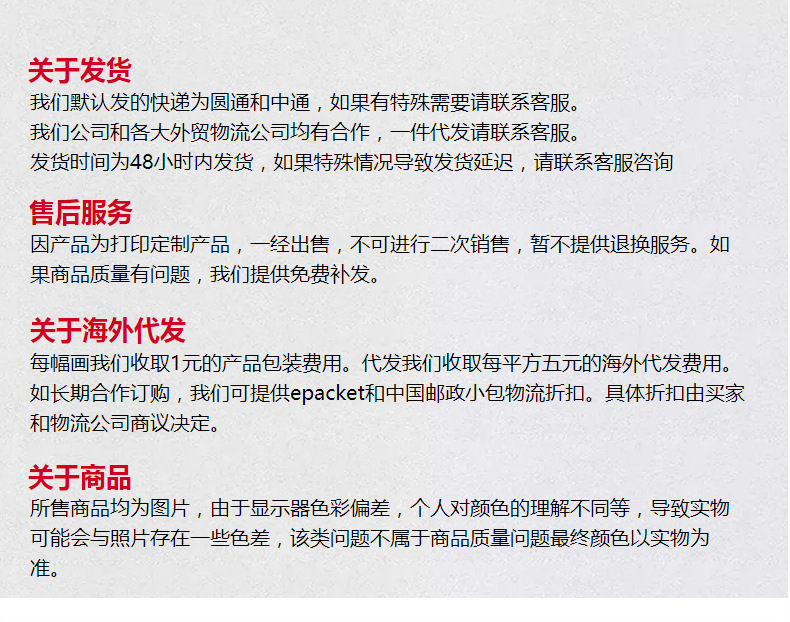 关于发货

我们默认发的快递为圆通和中通，如果有特殊需要请联系客服。

我们公司和各大外贸物流公司均有合作，一件代发请联系客服。

发货时间为48小时内发货，如果特殊情况导致发货延迟，请联系客服咨询

售后服务

因产品为打印定制产品，一经出售，不可进行二次销售，暂不提供退换服务。如果商品质量有问题，我们提供免费补发。

关于海外代发

每幅画我们收取1元的产品包装费用。代发我们收取每平方五元的海外代发费用。如长期合作订购，我们可提供epacket和中国邮政小包物流折扣。具体折扣由买家和物流公司商议决定。

关于商品

所售商品均为图片，由于显示器色彩偏差，个人对颜色的理解不同等，导致实物可能会与照片存在一些色差，该类问题不属于商品质量问题最终颜色以实物为准。